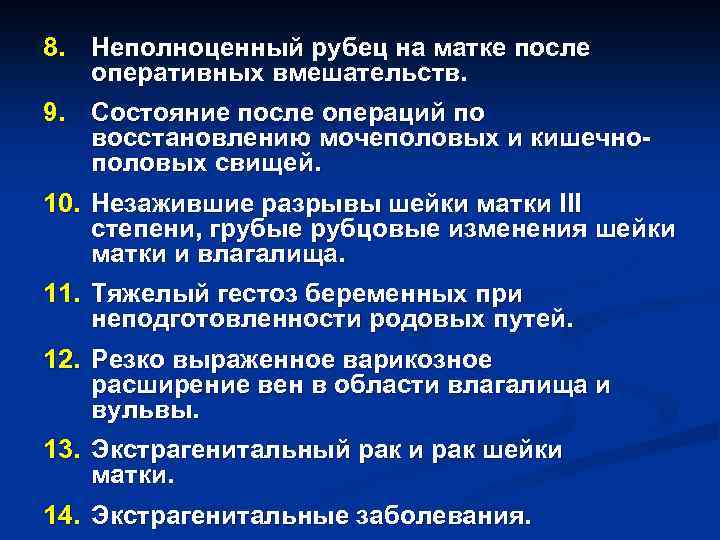 8. Неполноценный рубец на матке после оперативных вмешательств.

9. Состояние после операций по восстановлению мочеполовых и кишечно-половых свищей.

10. Незажившие разрывы шейки матки III степени, грубые рубцовые изменения шейки матки и влагалища.

11. Тяжелый гестоз беременных при неподготовленности родовых путей.

12. Резко выраженное варикозное расширение вен в области влагалища и вульвы.

13. Экстрагенитальный рак и рак шейки матки.

14. Экстрагенитальные заболевания.